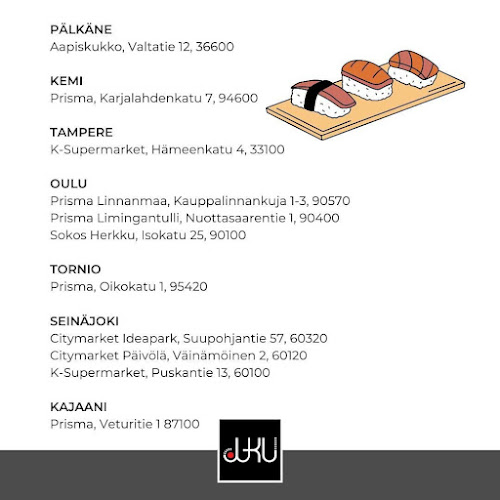 PÄLKÄNE
Aapiskukko, Valtatie 12, 36600

KEMI
Prisma, Karjalahdenkatu 7, 94600

TAMPERE
K-Supermarket, Hämeenkatu 4, 33100

OULU
Prisma Linnanmaa, Kauppalinnankuja 1-3, 90570
Prisma Limingantulli, Nuottasaarentie 1, 90400
Sokos Herkku, Isokatu 25, 90100

TORNIO
Prisma, Oikokatu 1, 95420

SEINÄJOKI
Citymarket Ideapark, Suupohjantie 57, 60320
Citymarket Päivölä, Väinämöinen 2, 60120
K-Supermarket, Puskantie 13, 60100

KAJAANI
Prisma, Veturitie 1 87100

JUKU